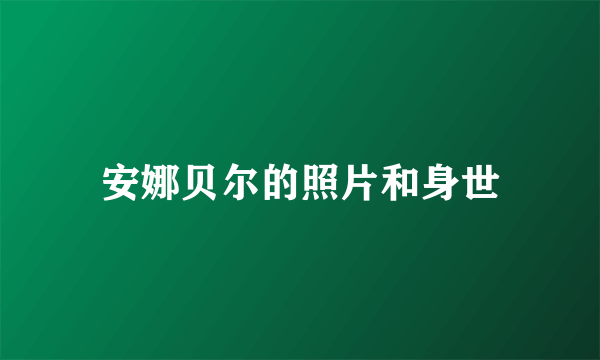 安娜贝尔的照片和身世